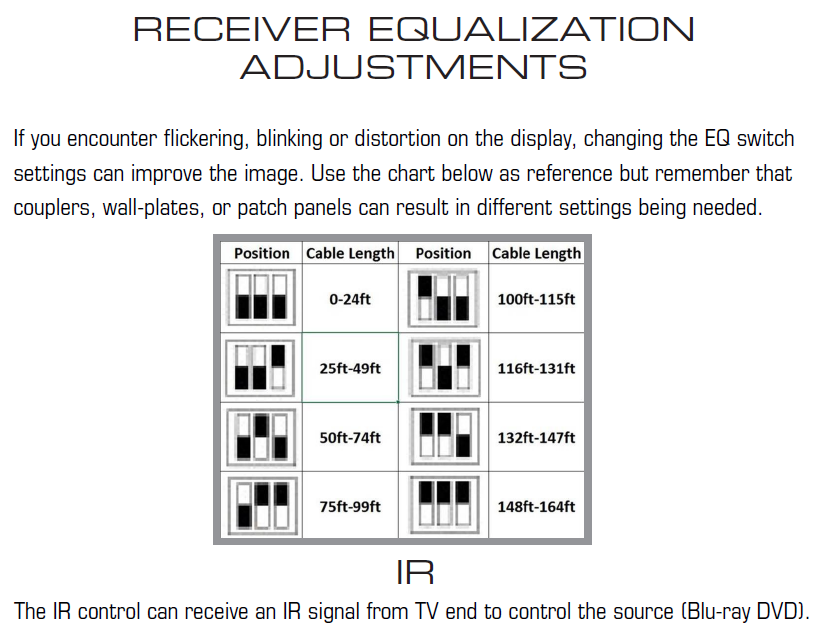 RECEIVER EQUALIZATION ADJUSTMENTS

If you encounter flickering, blinking or distortion on the display, changing the EQ switch settings can improve the image. Use the chart below as reference but remember that couplers, wall-plates, or patch panels can result in different settings being needed.

| Position | Cable Length | Position | Cable Length |
|---|---|---|---|
| | 0-24ft | | 100ft-115ft |
| | 25ft-49ft | | 116ft-131ft |
| | 50ft-74ft | | 132ft-147ft |
| | 75ft-99ft | | 148ft-164ft |

IR

The IR control can receive an IR signal from TV end to control the source (Blu-ray DVD).